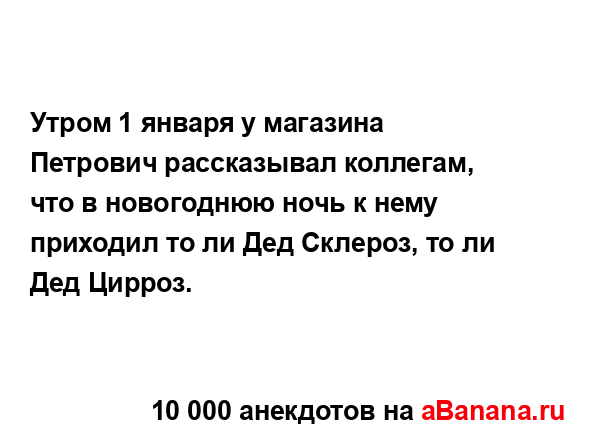 Утром 1 января у магазина Петрович рассказывал коллегам, что в новогоднюю ночь к нему приходил то ли Дед Склероз, то ли Дед Цирроз.

10 000 анекдотов на aBanana.ru